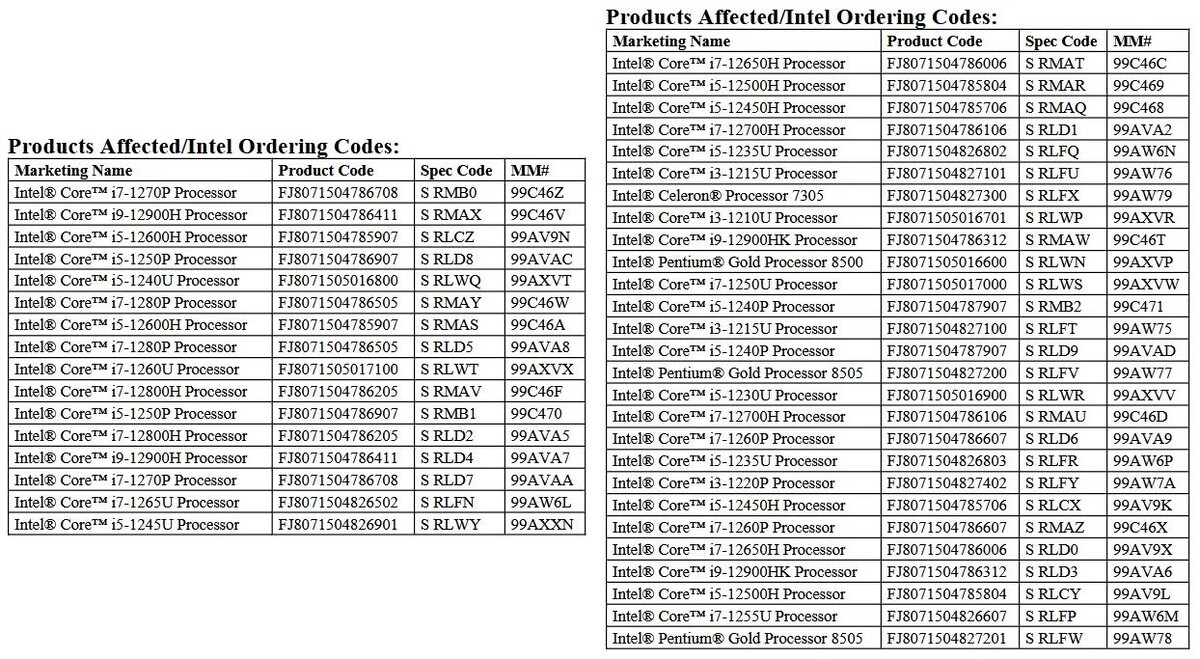 Products Affected/Intel Ordering Codes:

| Marketing Name | Product Code | Spec Code | MM# |
|---|---|---|---|
| Intel® Core™ i7-1270P Processor | FJ8071504786708 | S RMB0 | 99C46Z |
| Intel® Core™ i9-12900H Processor | FJ8071504786411 | S RMAX | 99C46V |
| Intel® Core™ i5-12600H Processor | FJ8071504785907 | S RLCZ | 99AV9N |
| Intel® Core™ i5-1250P Processor | FJ8071504786907 | S RLD8 | 99AVAC |
| Intel® Core™ i5-1240U Processor | FJ8071505016800 | S RLWQ | 99AXVT |
| Intel® Core™ i7-1280P Processor | FJ8071504786505 | S RMAY | 99C46W |
| Intel® Core™ i5-12600H Processor | FJ8071504785907 | S RMAS | 99C46A |
| Intel® Core™ i7-1280P Processor | FJ8071504786505 | S RLD5 | 99AVA8 |
| Intel® Core™ i7-1260U Processor | FJ8071505017100 | S RLWT | 99AXVX |
| Intel® Core™ i7-12800H Processor | FJ8071504786205 | S RMAV | 99C46F |
| Intel® Core™ i5-1250P Processor | FJ8071504786907 | S RMB1 | 99C470 |
| Intel® Core™ i7-12800H Processor | FJ8071504786205 | S RLD2 | 99AVA5 |
| Intel® Core™ i9-12900H Processor | FJ8071504786411 | S RLD4 | 99AVA7 |
| Intel® Core™ i7-1270P Processor | FJ8071504786708 | S RLD7 | 99AVAA |
| Intel® Core™ i7-1265U Processor | FJ8071504826502 | S RLFN | 99AW6L |
| Intel® Core™ i5-1245U Processor | FJ8071504826901 | S RLWY | 99AXXN |

Products Affected/Intel Ordering Codes:

| Marketing Name | Product Code | Spec Code | MM# |
|---|---|---|---|
| Intel® Core™ i7-12650H Processor | FJ8071504786006 | S RMAT | 99C46C |
| Intel® Core™ i5-12500H Processor | FJ8071504785804 | S RMAR | 99C469 |
| Intel® Core™ i5-12450H Processor | FJ8071504785706 | S RMAQ | 99C468 |
| Intel® Core™ i7-12700H Processor | FJ8071504786106 | S RLD1 | 99AVA2 |
| Intel® Core™ i5-1235U Processor | FJ8071504826802 | S RLFQ | 99AW6N |
| Intel® Core™ i3-1215U Processor | FJ8071504827101 | S RLFU | 99AW76 |
| Intel® Celeron® Processor 7305 | FJ8071504827300 | S RLFX | 99AW79 |
| Intel® Core™ i3-1210U Processor | FJ8071505016701 | S RLWP | 99AXVR |
| Intel® Core™ i9-12900HK Processor | FJ8071504786312 | S RMAW | 99C46T |
| Intel® Pentium® Gold Processor 8500 | FJ8071505016600 | S RLWN | 99AXVP |
| Intel® Core™ i7-1250U Processor | FJ8071505017000 | S RLWS | 99AXVW |
| Intel® Core™ i5-1240P Processor | FJ8071504787907 | S RMB2 | 99C471 |
| Intel® Core™ i3-1215U Processor | FJ8071504827100 | S RLFT | 99AW75 |
| Intel® Core™ i5-1240P Processor | FJ8071504787907 | S RLD9 | 99AVAD |
| Intel® Pentium® Gold Processor 8505 | FJ8071504827200 | S RLFV | 99AW77 |
| Intel® Core™ i5-1230U Processor | FJ8071505016900 | S RLWR | 99AXVV |
| Intel® Core™ i7-12700H Processor | FJ8071504786106 | S RMAU | 99C46D |
| Intel® Core™ i7-1260P Processor | FJ8071504786607 | S RLD6 | 99AVA9 |
| Intel® Core™ i5-1235U Processor | FJ8071504826803 | S RLFR | 99AW6P |
| Intel® Core™ i3-1220P Processor | FJ8071504827402 | S RLFY | 99AW7A |
| Intel® Core™ i5-12450H Processor | FJ8071504785706 | S RLCX | 99AV9K |
| Intel® Core™ i7-1260P Processor | FJ8071504786607 | S RMAZ | 99C46X |
| Intel® Core™ i7-12650H Processor | FJ8071504786006 | S RLD0 | 99AV9X |
| Intel® Core™ i9-12900HK Processor | FJ8071504786312 | S RLD3 | 99AVA6 |
| Intel® Core™ i5-12500H Processor | FJ8071504785804 | S RLCY | 99AV9L |
| Intel® Core™ i7-1255U Processor | FJ8071504826607 | S RLFP | 99AW6M |
| Intel® Pentium® Gold Processor 8505 | FJ8071504827201 | S RLFW | 99AW78 |